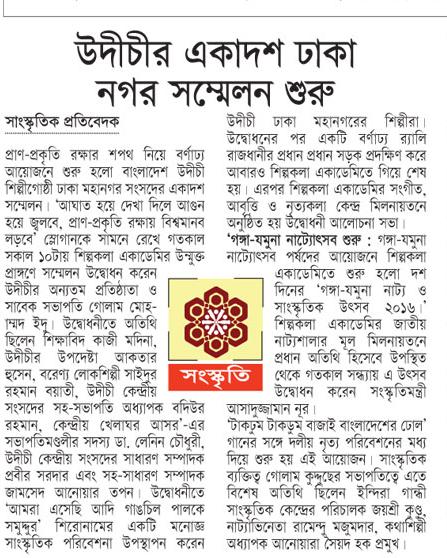 উদীচীর একাদশ ঢাকা নগর সম্মেলন শুরু

সাংস্কৃতিক প্রতিবেদক

প্রাণ-প্রকৃতি রক্ষার শপথ নিয়ে বর্ণাঢ্য আয়োজনে শুরু হলো বাংলাদেশ উদীচী শিল্পীগোষ্ঠী ঢাকা মহানগর সংসদের একাদশ সম্মেলন। 'আঘাত হয়ে দেখা দিলে আগুন হয়ে জ্বলবে, প্রাণ-প্রকৃতি রক্ষায় বিশ্বমানব লড়বে' স্লোগানকে সামনে রেখে গতকাল সকাল ১০টায় শিল্পকলা একাডেমির উন্মুক্ত প্রাঙ্গণে সম্মেলন উদ্বোধন করেন উদীচীর অন্যতম প্রতিষ্ঠাতা ও সাবেক সভাপতি গোলাম মোহাম্মদ ইদু। উদ্বোধনীতে অতিথি ছিলেন শিক্ষাবিদ কাজী মদিনা, উদীচীর উপদেষ্টা আকতার হুসেন, বরেণ্য লোকশিল্পী সাইদুর রহমান বয়াতী, উদীচী কেন্দ্রীয় সংসদের সহ-সভাপতি অধ্যাপক বদিউর রহমান, কেন্দ্রীয় খেলাঘর আসর'-এর সভাপতিমণ্ডলীর সদস্য ডা. লেনিন চৌধুরী, উদীচী কেন্দ্রীয় সংসদের সাধারণ সম্পাদক প্রবীর সরদার এবং সহ-সাধারণ সম্পাদক জামসেদ আনোয়ার তপন। উদ্বোধনীতে 'আমরা এসেছি আদি গাঙচিল পালকে সমুদ্দুর' শিরোনামের একটি মনোজ্ঞ সাংস্কৃতিক পরিবেশনা উপস্থাপন করেন উদীচী ঢাকা মহানগরের শিল্পীরা। উদ্বোধনের পর একটি বর্ণাঢ্য র‍্যালি রাজধানীর প্রধান প্রধান সড়ক প্রদক্ষিণ করে আবারও শিল্পকলা একাডেমিতে গিয়ে শেষ হয়। এরপর শিল্পকলা একাডেমির সংগীত, আবৃত্তি ও নৃত্যকলা কেন্দ্র মিলনায়তনে অনুষ্ঠিত হয় উদ্বোধনী আলোচনা সভা।

'গঙ্গা-যমুনা নাট্যোৎসব শুরু : গঙ্গা-যমুনা নাট্যোৎসব পর্ষদের আয়োজনে শিল্পকলা একাডেমিতে শুরু হলো দশ দিনের 'গঙ্গা-যমুনা নাট্য ও সাংস্কৃতিক উৎসব ২০১৬।' শিল্পকলা একাডেমির জাতীয় নাট্যশালার মূল মিলনায়তনে প্রধান অতিথি হিসেবে উপস্থিত থেকে গতকাল সন্ধ্যায় এ উৎসব উদ্বোধন করেন সংস্কৃতিমন্ত্রী আসাদুজ্জামান নূর।

'টাকডুম টাকডুম বাজাই বাংলাদেশের ঢোল' গানের সঙ্গে দলীয় নৃত্য পরিবেশনের মধ্য দিয়ে শুরু হয় এই আয়োজন। সাংস্কৃতিক ব্যক্তিত্ব গোলাম কুদ্দুছের সভাপতিত্বে এতে বিশেষ অতিথি ছিলেন ইন্দিরা গান্ধী সাংস্কৃতিক কেন্দ্রের পরিচালক জয়শ্রী কুণ্ডু, নাট্যাভিনেতা রামেন্দু মজুমদার, কথাশিল্পী অধ্যাপক আনোয়ারা সৈয়দ হক প্রমুখ।

সংস্কৃতি